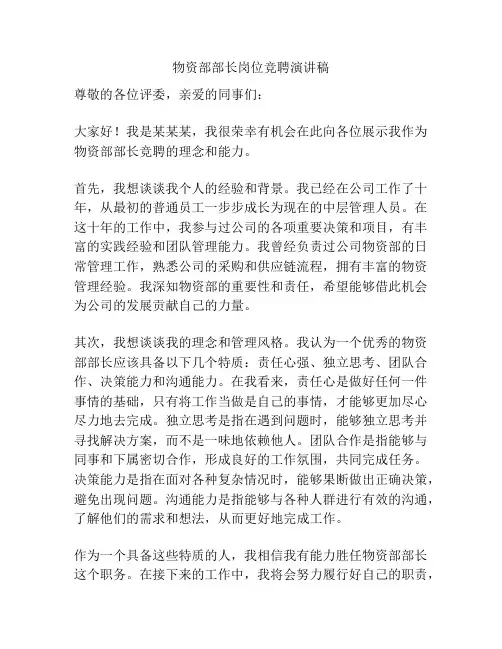 物资部部长岗位竞聘演讲稿

尊敬的各位评委，亲爱的同事们：

大家好！我是某某某，我很荣幸有机会在此向各位展示我作为物资部部长竞聘的理念和能力。

首先，我想谈谈我个人的经验和背景。我已经在公司工作了十年，从最初的普通员工一步步成长为现在的中层管理人员。在这十年的工作中，我参与过公司的各项重要决策和项目，有丰富的实践经验和团队管理能力。我曾经负责过公司物资部的日常管理工作，熟悉公司的采购和供应链流程，拥有丰富的物资管理经验。我深知物资部的重要性和责任，希望能够借此机会为公司的发展贡献自己的力量。

其次，我想谈谈我的理念和管理风格。我认为一个优秀的物资部部长应该具备以下几个特质：责任心强、独立思考、团队合作、决策能力和沟通能力。在我看来，责任心是做好任何一件事情的基础，只有将工作当做是自己的事情，才能够更加尽心尽力地去完成。独立思考是指在遇到问题时，能够独立思考并寻找解决方案，而不是一味地依赖他人。团队合作是指能够与同事和下属密切合作，形成良好的工作氛围，共同完成任务。决策能力是指在面对各种复杂情况时，能够果断做出正确决策，避免出现问题。沟通能力是指能够与各种人群进行有效的沟通，了解他们的需求和想法，从而更好地完成工作。

作为一个具备这些特质的人，我相信我有能力胜任物资部部长这个职务。在接下来的工作中，我将会努力履行好自己的职责，